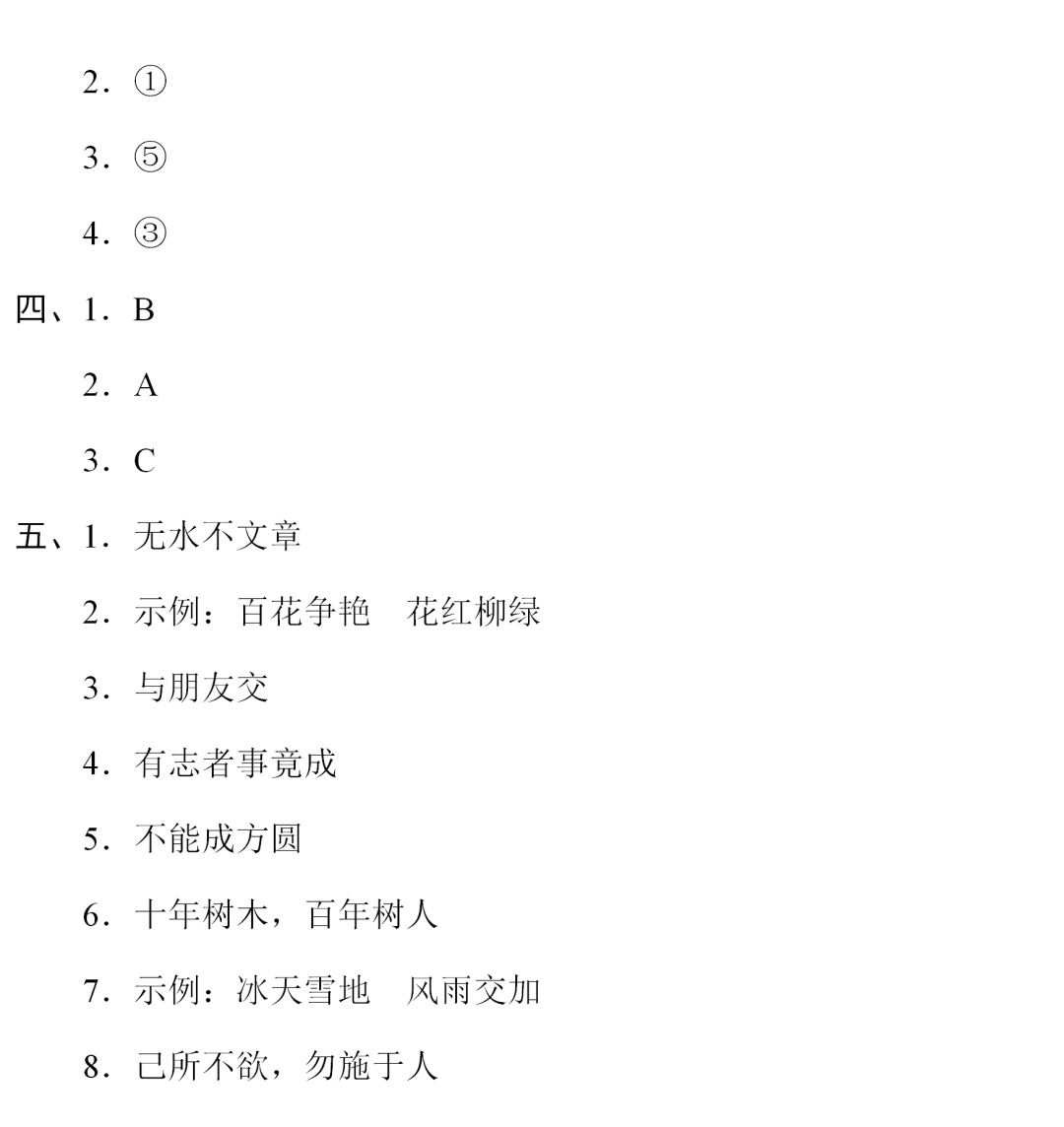 2. ①

3. ⑤

4. ③

四、1. B

2. A

3. C

五、1. 无水不文章

2. 示例：百花争艳　花红柳绿

3. 与朋友交

4. 有志者事竟成

5. 不能成方圆

6. 十年树木，百年树人

7. 示例：冰天雪地　风雨交加

8. 己所不欲，勿施于人